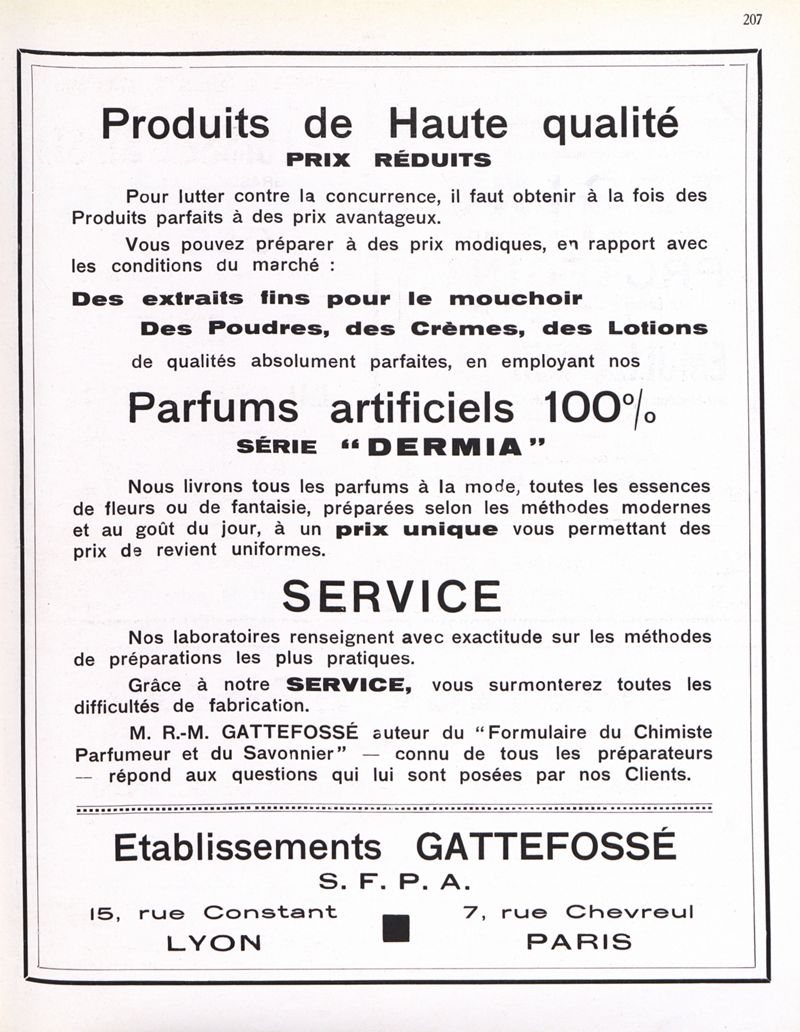 207

Produits de Haute qualité

PRIX RÉDUITS

Pour lutter contre la concurrence, il faut obtenir à la fois des Produits parfaits à des prix avantageux.

Vous pouvez préparer à des prix modiques, en rapport avec les conditions du marché :

Des extraits fins pour le mouchoir

Des Poudres, des Crèmes, des Lotions

de qualités absolument parfaites, en employant nos

Parfums artificiels 100%

SÉRIE "DERMIA"

Nous livrons tous les parfums à la mode, toutes les essences de fleurs ou de fantaisie, préparées selon les méthodes modernes et au goût du jour, à un prix unique vous permettant des prix de revient uniformes.

SERVICE

Nos laboratoires renseignent avec exactitude sur les méthodes de préparations les plus pratiques.

Grâce à notre SERVICE, vous surmonterez toutes les difficultés de fabrication.

M. R.-M. GATTEFOSSÉ auteur du "Formulaire du Chimiste Parfumeur et du Savonnier" — connu de tous les préparateurs — répond aux questions qui lui sont posées par nos Clients.

Etablissements GATTEFOSSÉ

S. F. P. A.

15, rue Constant
LYON

7, rue Chevreul
PARIS